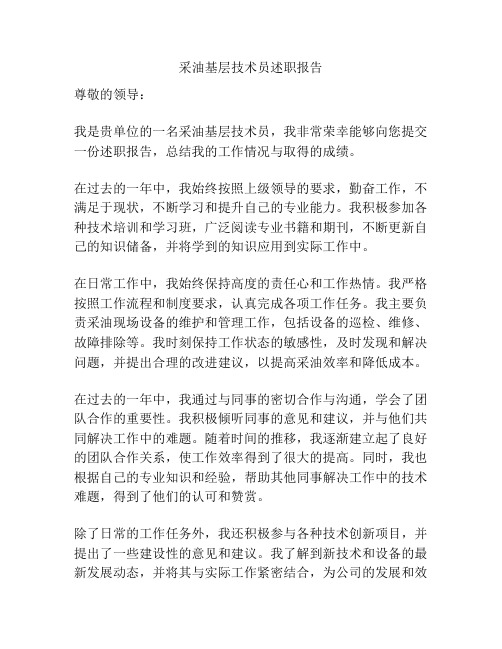 采油基层技术员述职报告

尊敬的领导：

我是贵单位的一名采油基层技术员，我非常荣幸能够向您提交一份述职报告，总结我的工作情况与取得的成绩。

在过去的一年中，我始终按照上级领导的要求，勤奋工作，不满足于现状，不断学习和提升自己的专业能力。我积极参加各种技术培训和学习班，广泛阅读专业书籍和期刊，不断更新自己的知识储备，并将学到的知识应用到实际工作中。

在日常工作中，我始终保持高度的责任心和工作热情。我严格按照工作流程和制度要求，认真完成各项工作任务。我主要负责采油现场设备的维护和管理工作，包括设备的巡检、维修、故障排除等。我时刻保持工作状态的敏感性，及时发现和解决问题，并提出合理的改进建议，以提高采油效率和降低成本。

在过去的一年中，我通过与同事的密切合作与沟通，学会了团队合作的重要性。我积极倾听同事的意见和建议，并与他们共同解决工作中的难题。随着时间的推移，我逐渐建立起了良好的团队合作关系，使工作效率得到了很大的提高。同时，我也根据自己的专业知识和经验，帮助其他同事解决工作中的技术难题，得到了他们的认可和赞赏。

除了日常的工作任务外，我还积极参与各种技术创新项目，并提出了一些建设性的意见和建议。我了解到新技术和设备的最新发展动态，并将其与实际工作紧密结合，为公司的发展和效